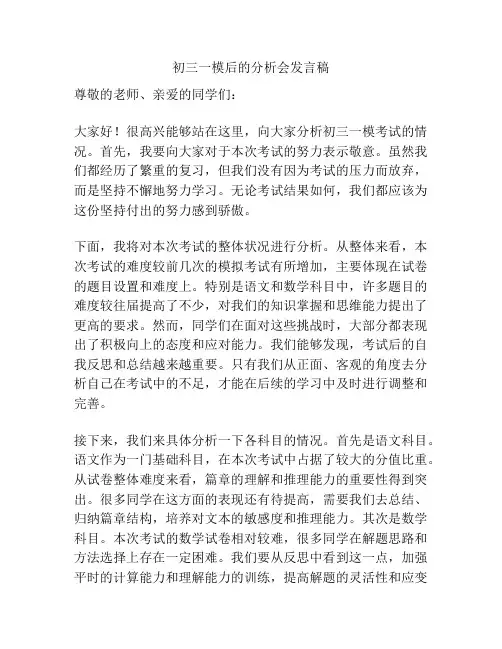 初三一模后的分析会发言稿

尊敬的老师、亲爱的同学们：

大家好！很高兴能够站在这里，向大家分析初三一模考试的情况。首先，我要向大家对于本次考试的努力表示敬意。虽然我们都经历了繁重的复习，但我们没有因为考试的压力而放弃，而是坚持不懈地努力学习。无论考试结果如何，我们都应该为这份坚持付出的努力感到骄傲。

下面，我将对本次考试的整体状况进行分析。从整体来看，本次考试的难度较前几次的模拟考试有所增加，主要体现在试卷的题目设置和难度上。特别是语文和数学科目中，许多题目的难度较往届提高了不少，对我们的知识掌握和思维能力提出了更高的要求。然而，同学们在面对这些挑战时，大部分都表现出了积极向上的态度和应对能力。我们能够发现，考试后的自我反思和总结越来越重要。只有我们从正面、客观的角度去分析自己在考试中的不足，才能在后续的学习中及时进行调整和完善。

接下来，我们来具体分析一下各科目的情况。首先是语文科目。语文作为一门基础科目，在本次考试中占据了较大的分值比重。从试卷整体难度来看，篇章的理解和推理能力的重要性得到突出。很多同学在这方面的表现还有待提高，需要我们去总结、归纳篇章结构，培养对文本的敏感度和推理能力。其次是数学科目。本次考试的数学试卷相对较难，很多同学在解题思路和方法选择上存在一定困难。我们要从反思中看到这一点，加强平时的计算能力和理解能力的训练，提高解题的灵活性和应变